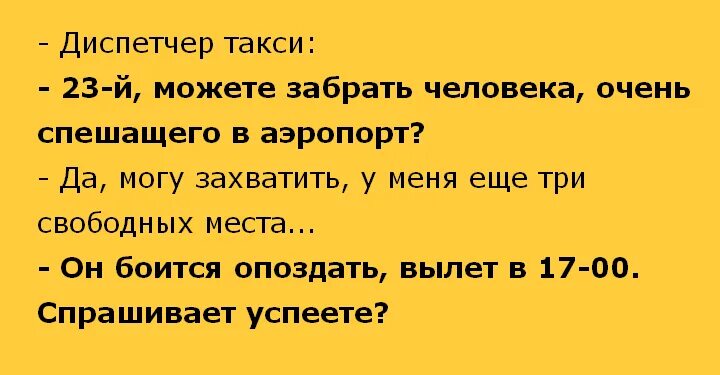 - Диспетчер такси:

- 23-й, можете забрать человека, очень спешащего в аэропорт?

- Да, могу захватить, у меня еще три свободных места...

- Он боится опоздать, вылет в 17-00. Спрашивает успеете?